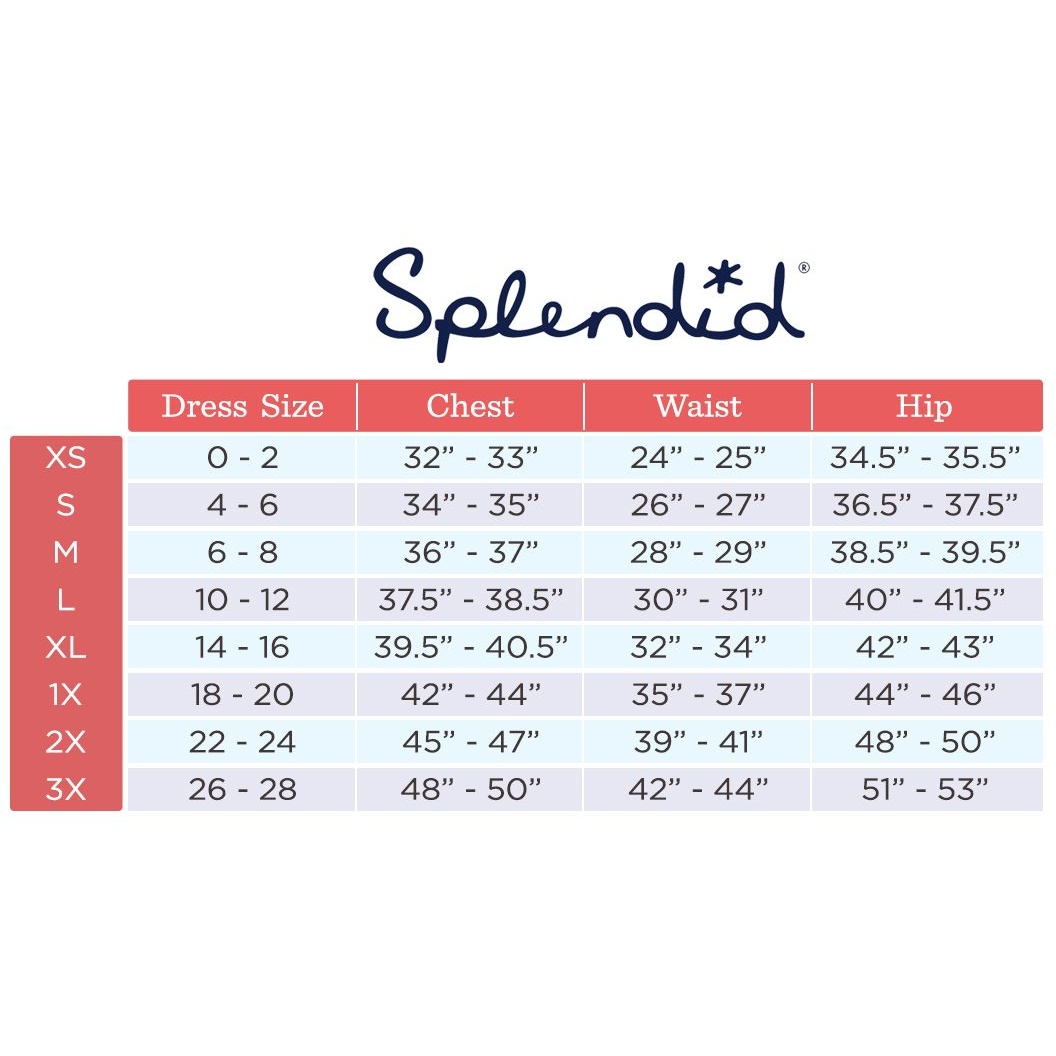 Splendid®

| | Dress Size | Chest | Waist | Hip |
|---|---|---|---|---|
| XS | 0 - 2 | 32” - 33” | 24” - 25” | 34.5” - 35.5” |
| S | 4 - 6 | 34” - 35” | 26” - 27” | 36.5” - 37.5” |
| M | 6 - 8 | 36” - 37” | 28” - 29” | 38.5” - 39.5” |
| L | 10 - 12 | 37.5” - 38.5” | 30” - 31” | 40” - 41.5” |
| XL | 14 - 16 | 39.5” - 40.5” | 32” - 34” | 42” - 43” |
| 1X | 18 - 20 | 42” - 44” | 35” - 37” | 44” - 46” |
| 2X | 22 - 24 | 45” - 47” | 39” - 41” | 48” - 50” |
| 3X | 26 - 28 | 48” - 50” | 42” - 44” | 51” - 53” |